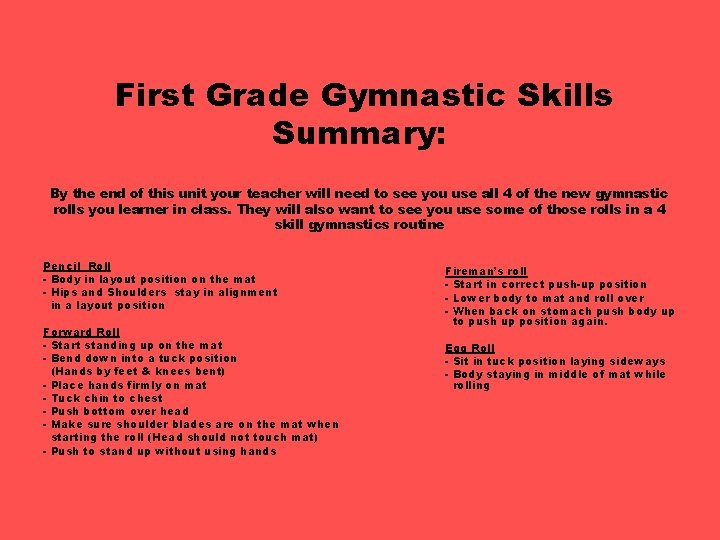 First Grade Gymnastic Skills Summary:

By the end of this unit your teacher will need to see you use all 4 of the new gymnastic rolls you learner in class. They will also want to see you use some of those rolls in a 4 skill gymnastics routine

Pencil Roll
- Body in layout position on the mat
- Hips and Shoulders stay in alignment in a layout position

Forward Roll
- Start standing up on the mat
- Bend down into a tuck position (Hands by feet & knees bent)
- Place hands firmly on mat
- Tuck chin to chest
- Push bottom over head
- Make sure shoulder blades are on the mat when starting the roll (Head should not touch mat)
- Push to stand up without using hands

Fireman's roll
- Start in correct push-up position
- Lower body to mat and roll over
- When back on stomach push body up to push up position again.

Egg Roll
- Sit in tuck position laying sideways
- Body staying in middle of mat while rolling